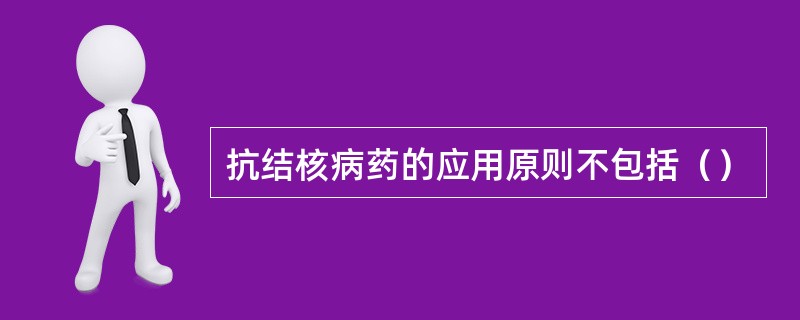 抗结核病药的应用原则不包括（）